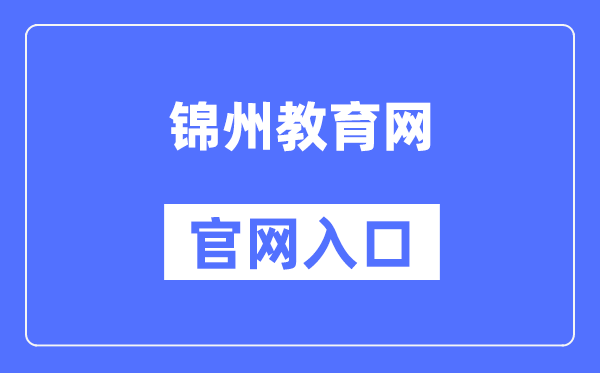 锦州教育网

官网入口